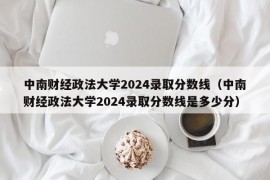 中南财经政法大学2024录取分数线（中南财经政法大学2024录取分数线是多少分）